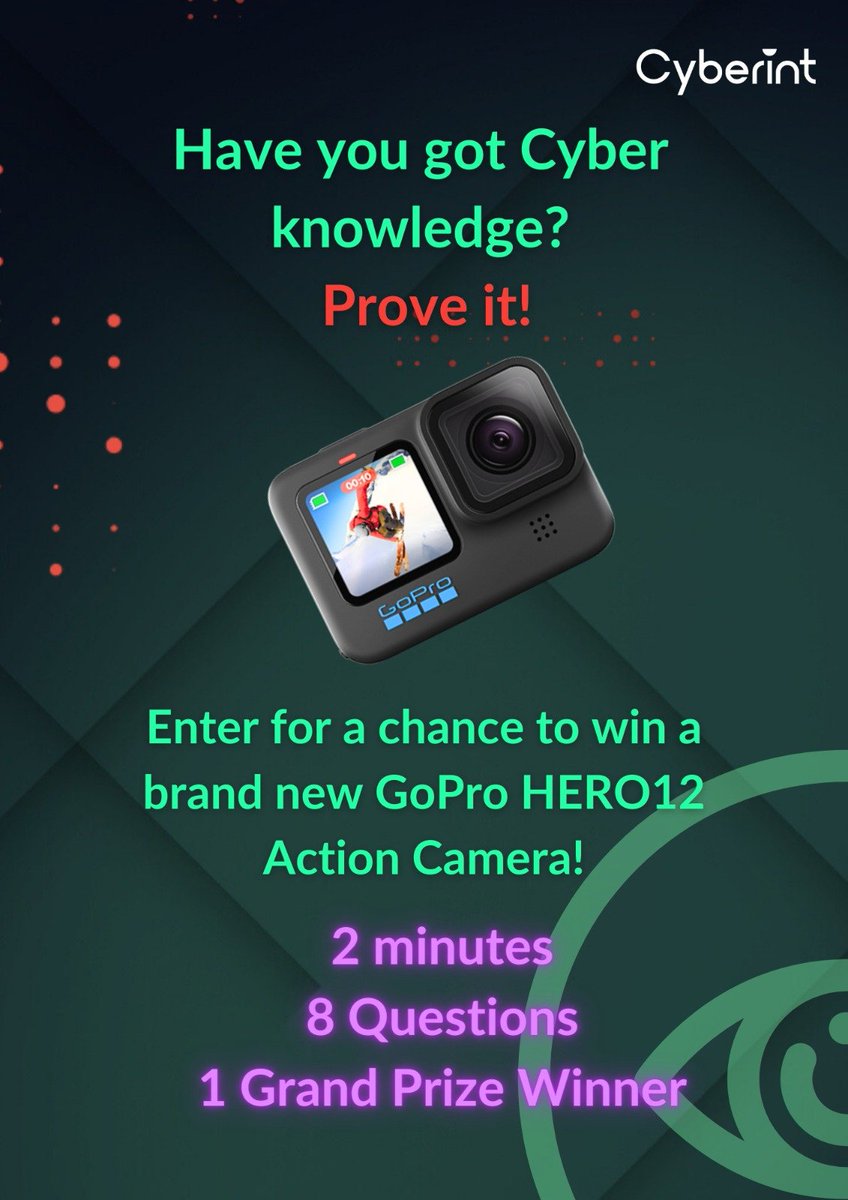 Cyberint

Have you got Cyber knowledge?
Prove it!

00:10

GoPro

Enter for a chance to win a brand new GoPro HERO12 Action Camera!

2 minutes
8 Questions
1 Grand Prize Winner